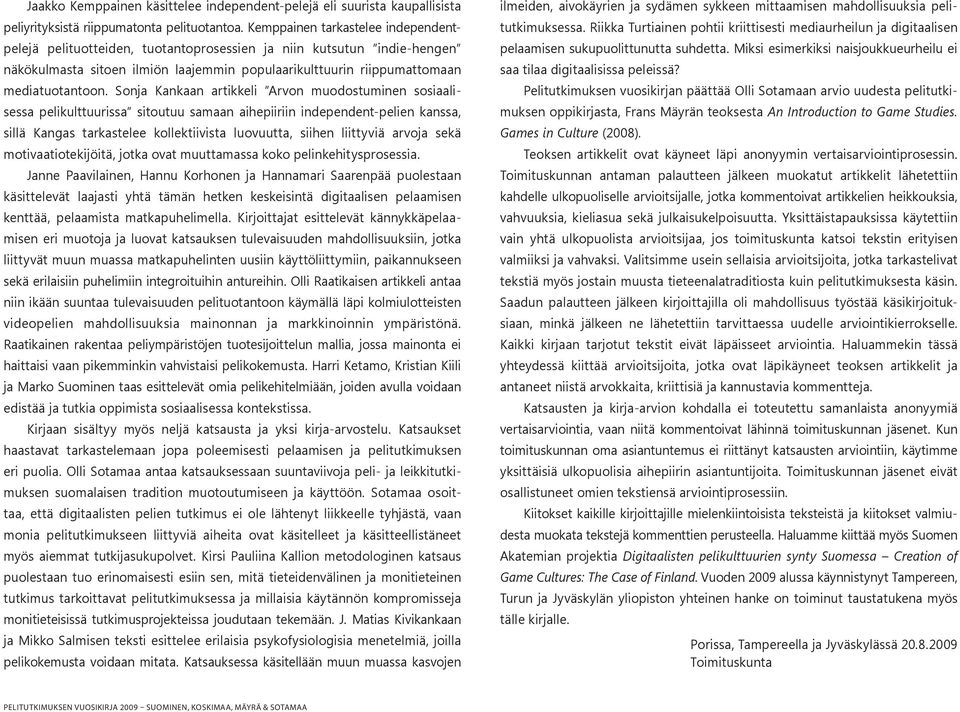 Jaakko Kemppainen käsittelee independent-pelejä eli suurista kaupallisista peliyrityksistä riippumatonta pelituotantoa. Kemppainen tarkastelee independent-pelejä pelituotteiden, tuotantoprosessien ja niin kutsutun "indie-hengen" näkökulmasta sitoen ilmiön laajemmin populaarikulttuurin riippumattomaan mediatuotantoon. Sonja Kankaan artikkeli "Arvon muodostuminen sosiaalisessa pelikulttuurissa" sitoutuu samaan aihepiiriin independent-pelien kanssa, sillä Kangas tarkastelee kollektiivista luovuutta, siihen liittyviä arvoja sekä motivaatiotekijöitä, jotka ovat muuttamassa koko pelinkehitysprosessia.

Janne Paavilainen, Hannu Korhonen ja Hannamari Saarenpää puolestaan käsittelevät laajasti yhtä tämän hetken keskeisintä digitaalisen pelaamisen kenttää, pelaamista matkapuhelimella. Kirjoittajat esittelevät kännykkäpelaamisen eri muotoja ja luovat katsauksen tulevaisuuden mahdollisuuksiin, jotka liittyvät muun muassa matkapuhelinten uusiin käyttöliittymiin, paikannukseen sekä erilaisiin puhelimiin integroituihin antureihin. Olli Raatikaisen artikkeli antaa niin ikään suuntaa tulevaisuuden pelituotantoon käymällä läpi kolmiulotteisten videopelien mahdollisuuksia mainonnan ja markkinoinnin ympäristönä. Raatikainen rakentaa peliympäristöjen tuotesijoittelun mallia, jossa mainonta ei haittaisi vaan pikemminkin vahvistaisi pelikokemusta. Harri Ketamo, Kristian Kiili ja Marko Suominen taas esittelevät omia pelikehitelmiään, joiden avulla voidaan edistää ja tutkia oppimista sosiaalisessa kontekstissa.

Kirjaan sisältyy myös neljä katsausta ja yksi kirja-arvostelu. Katsaukset haastavat tarkastelemaan jopa poleemisesti pelaamisen ja pelitutkimuksen eri puolia. Olli Sotamaa antaa katsauksessaan suuntaviivoja peli- ja leikkitutkimuksen suomalaisen tradition muotoutumiseen ja käyttöön. Sotamaa osoittaa, että digitaalisten pelien tutkimus ei ole lähtenyt liikkeelle tyhjästä, vaan monia pelitutkimukseen liittyviä aiheita ovat käsitelleet ja käsitteellistäneet myös aiemmat tutkijasukupolvet. Kirsi Pauliina Kallion metodologinen katsaus puolestaan tuo erinomaisesti esiin sen, mitä tieteidenvälinen ja monitieteinen tutkimus tarkoittavat pelitutkimuksessa ja millaisia käytännön kompromisseja monitieteisissä tutkimusprojekteissa joudutaan tekemään. J. Matias Kivikankaan ja Mikko Salmisen teksti esittelee erilaisia psykofysiologisia menetelmiä, joilla pelikokemusta voidaan mitata. Katsauksessa käsitellään muun muassa kasvojen ilmeiden, aivokäyrien ja sydämen sykkeen mittaamisen mahdollisuuksia pelitutkimuksessa. Riikka Turtiainen pohtii kriittisesti mediaurheilun ja digitaalisen pelaamisen sukupuolittunutta suhdetta. Miksi esimerkiksi naisjoukkueurheilu ei saa tilaa digitaalisissa peleissä?

Pelitutkimuksen vuosikirjan päättää Olli Sotamaan arvio uudesta pelitutkimuksen oppikirjasta, Frans Mäyrän teoksesta An Introduction to Game Studies. Games in Culture (2008).

Teoksen artikkelit ovat käyneet läpi anonyymin vertaisarviointiprosessin. Toimituskunnan antaman palautteen jälkeen muokatut artikkelit lähetettiin kahdelle ulkopuoliselle arvioitsijalle, jotka kommentoivat artikkelien heikkouksia, vahvuuksia, kieliasua sekä julkaisukelpoisuutta. Yksittäistapauksissa käytettiin vain yhtä ulkopuolista arvioitsijaa, jos toimituskunta katsoi tekstin erityisen valmiiksi ja vahvaksi. Valitsimme usein sellaisia arvioitsijoita, jotka tarkastelivat tekstiä myös jostain muusta tieteenalatraditiosta kuin pelitutkimuksesta käsin. Saadun palautteen jälkeen kirjoittajilla oli mahdollisuus työstää käsikirjoituksiaan, minkä jälkeen ne lähetettiin tarvittaessa uudelle arviointikierrokselle. Kaikki kirjaan tarjotut tekstit eivät läpäisseet arviointia. Haluammekin tässä yhteydessä kiittää arvioitsijoita, jotka ovat läpikäyneet teoksen artikkelit ja antaneet niistä arvokkaita, kriittisiä ja kannustavia kommentteja.

Katsausten ja kirja-arvion kohdalla ei toteutettu samanlaista anonyymiä vertaisarviointia, vaan niitä kommentoivat lähinnä toimituskunnan jäsenet. Kun toimituskunnan oma asiantuntemus ei riittänyt katsausten arviointiin, käytimme yksittäisiä ulkopuolisia aihepiirin asiantuntijoita. Toimituskunnan jäsenet eivät osallistuneet omien tekstiensä arviointiprosessiin.

Kiitokset kaikille kirjoittajille mielenkiintoisista teksteistä ja kiitokset valmiudesta muokata tekstejä kommenttien perusteella. Haluamme kiittää myös Suomen Akatemian projektia Digitaalisten pelikulttuurien synty Suomessa – Creation of Game Cultures: The Case of Finland. Vuoden 2009 alussa käynnistynyt Tampereen, Turun ja Jyväskylän yliopiston yhteinen hanke on toiminut taustatukena myös tälle kirjalle.

Porissa, Tampereella ja Jyväskylässä 20.8.2009
Toimituskunta

PELITUTKIMUKSEN VUOSIKIRJA 2009 – SUOMINEN, KOSKIMAA, MÄYRÄ & SOTAMAA